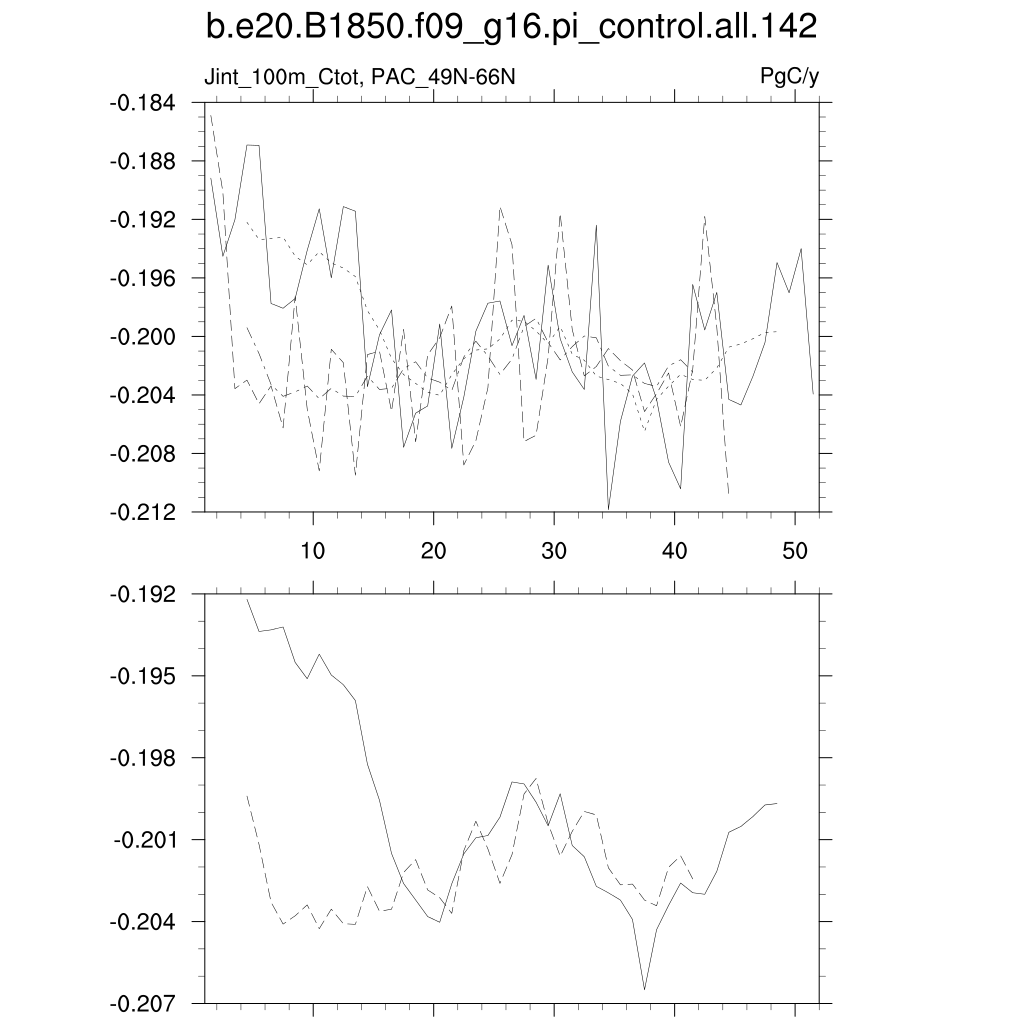 b.e20.B1850.f09_g16.pi_control.all.142

Jint_100m_Ctot, PAC_49N-66N

PgC/y

-0.184
-0.188
-0.192
-0.196
-0.200
-0.204
-0.208
-0.212

10
20
30
40
50

-0.192
-0.195
-0.198
-0.201
-0.204
-0.207